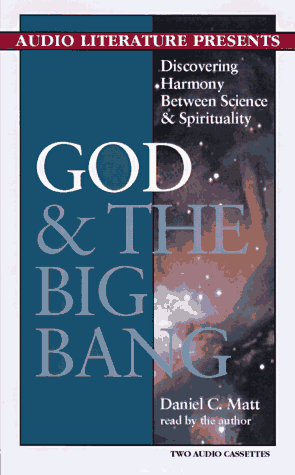 AUDIO LITERATURE PRESENTS

Discovering Harmony Between Science & Spirituality

GOD & THE BIG BANG

Daniel C. Matt
read by the author

TWO AUDIO CASSETTES